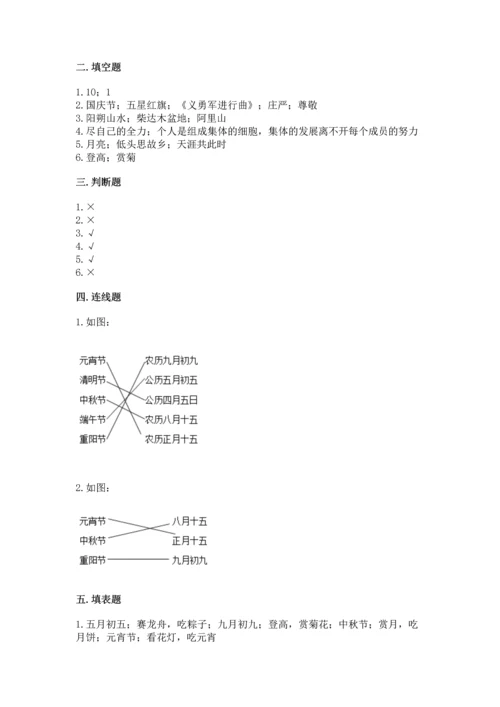 二. 填空题

1. 10；1
2. 国庆节；五星红旗；《义勇军进行曲》；庄严；尊敬
3. 阳朔山水；柴达木盆地；阿里山
4. 尽自己的全力；个人是组成集体的细胞，集体的发展离不开每个成员的努力
5. 月亮；低头思故乡；天涯共此时
6. 登高；赏菊

三. 判断题

1. ×
2. ×
3. √
4. √
5. √
6. ×

四. 连线题

1. 如图：

元宵节
清明节
中秋节
端午节
重阳节

农历九月初九
公历五月初五
公历四月五日
农历八月十五
农历正月十五

2. 如图：

元宵节
中秋节
重阳节

八月十五
正月十五
九月初九

五. 填表题

1. 五月初五；赛龙舟，吃粽子；九月初九；登高，赏菊花；中秋节；赏月，吃月饼；元宵节；看花灯，吃元宵